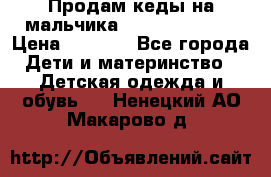 Продам кеды на мальчика

Цена Все города Дети и материнство Детская одежда и обувь Ненецкий АО Макарово д

http://Объявлений.сайт